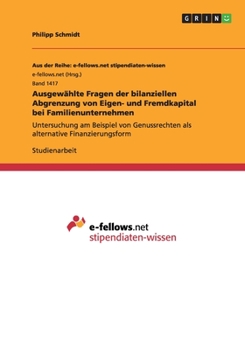 GRIN

Philipp Schmidt

Aus der Reihe: e-fellows.net stipendiaten-wissen

e-fellows.net (Hrsg.)

Band 1417

Ausgewählte Fragen der bilanziellen Abgrenzung von Eigen- und Fremdkapital bei Familienunternehmen

Untersuchung am Beispiel von Genussrechten als alternative Finanzierungsform

Studienarbeit

e-fellows.net
stipendiaten-wissen